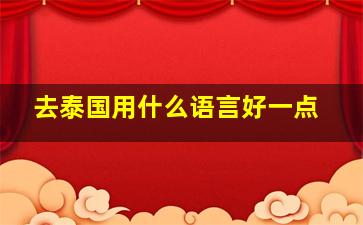 去泰国用什么语言好一点